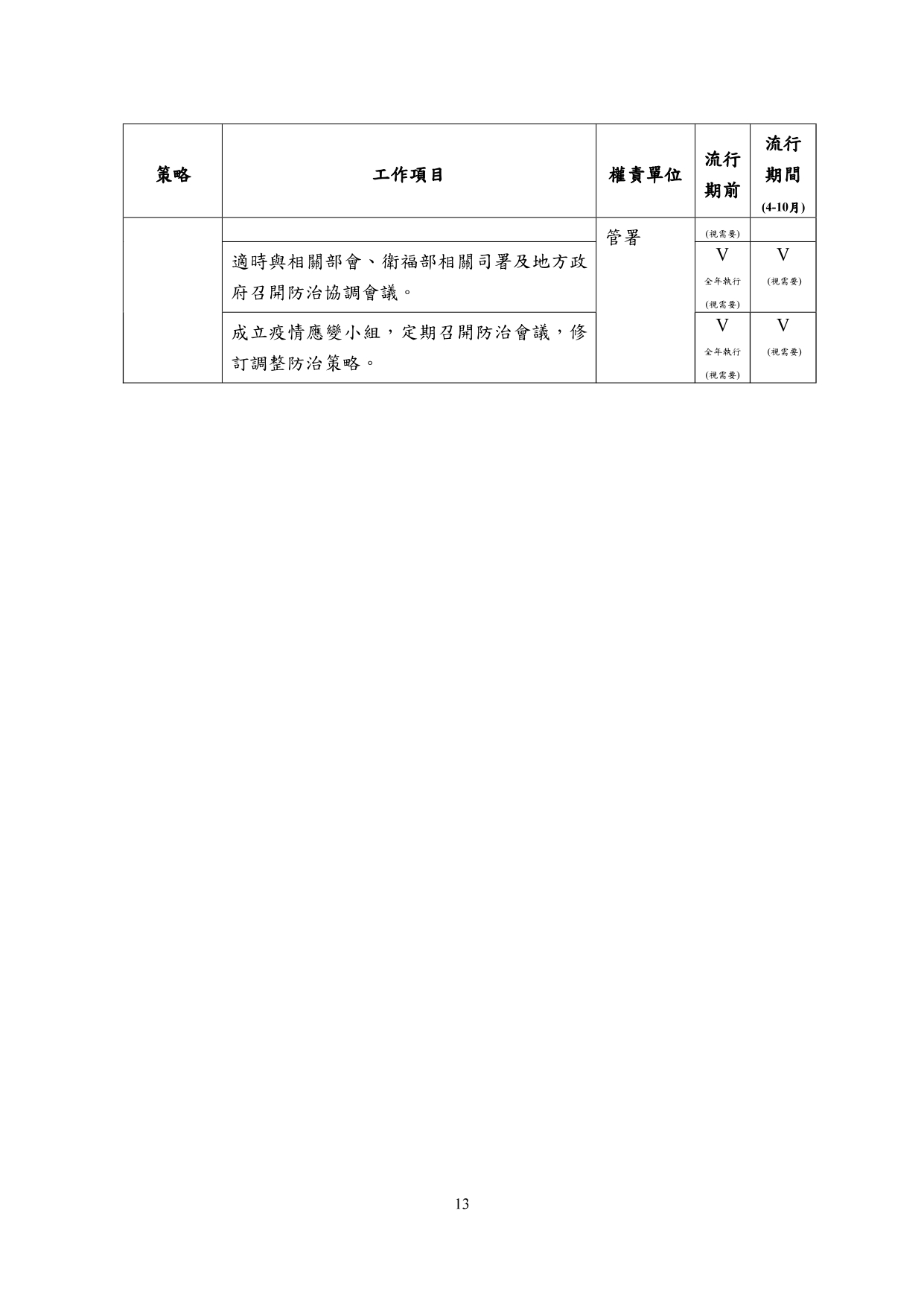 | 策略 | 工作項目 | 權責單位 | 流行期前 | 流行期間 (4-10月) |
|---|---|---|---|---|
| | | 管署 | (視需要) | |
| | 適時與相關部會、衛福部相關司署及地方政府召開防治協調會議。 | | V 全年執行 (視需要) | V (視需要) |
| | 成立疫情應變小組，定期召開防治會議，修訂調整防治策略。 | | V 全年執行 (視需要) | V (視需要) |

13